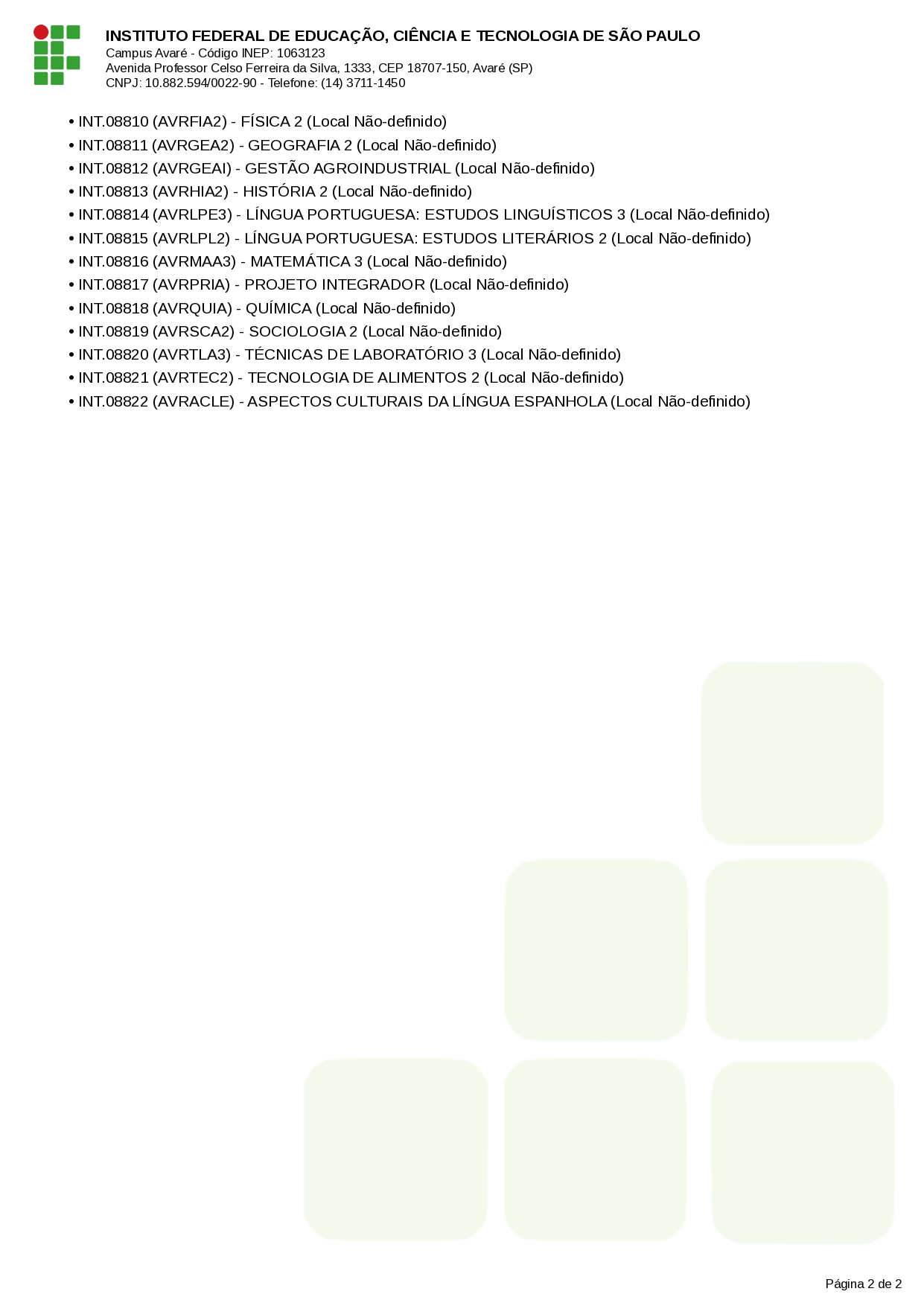 INSTITUTO FEDERAL DE EDUCAÇÃO, CIÊNCIA E TECNOLOGIA DE SÃO PAULO
Campus Avaré - Código INEP: 1063123
Avenida Professor Celso Ferreira da Silva, 1333, CEP 18707-150, Avaré (SP)
CNPJ: 10.882.594/0022-90 - Telefone: (14) 3711-1450

• INT.08810 (AVRFIA2) - FÍSICA 2 (Local Não-definido)
• INT.08811 (AVRGEA2) - GEOGRAFIA 2 (Local Não-definido)
• INT.08812 (AVRGEAI) - GESTÃO AGROINDUSTRIAL (Local Não-definido)
• INT.08813 (AVRHIA2) - HISTÓRIA 2 (Local Não-definido)
• INT.08814 (AVRLPE3) - LÍNGUA PORTUGUESA: ESTUDOS LINGUÍSTICOS 3 (Local Não-definido)
• INT.08815 (AVRLPL2) - LÍNGUA PORTUGUESA: ESTUDOS LITERÁRIOS 2 (Local Não-definido)
• INT.08816 (AVRMAA3) - MATEMÁTICA 3 (Local Não-definido)
• INT.08817 (AVRPRIA) - PROJETO INTEGRADOR (Local Não-definido)
• INT.08818 (AVRQUIA) - QUÍMICA (Local Não-definido)
• INT.08819 (AVRSCA2) - SOCIOLOGIA 2 (Local Não-definido)
• INT.08820 (AVRTLA3) - TÉCNICAS DE LABORATÓRIO 3 (Local Não-definido)
• INT.08821 (AVRTEC2) - TECNOLOGIA DE ALIMENTOS 2 (Local Não-definido)
• INT.08822 (AVRACLE) - ASPECTOS CULTURAIS DA LÍNGUA ESPANHOLA (Local Não-definido)

Página 2 de 2